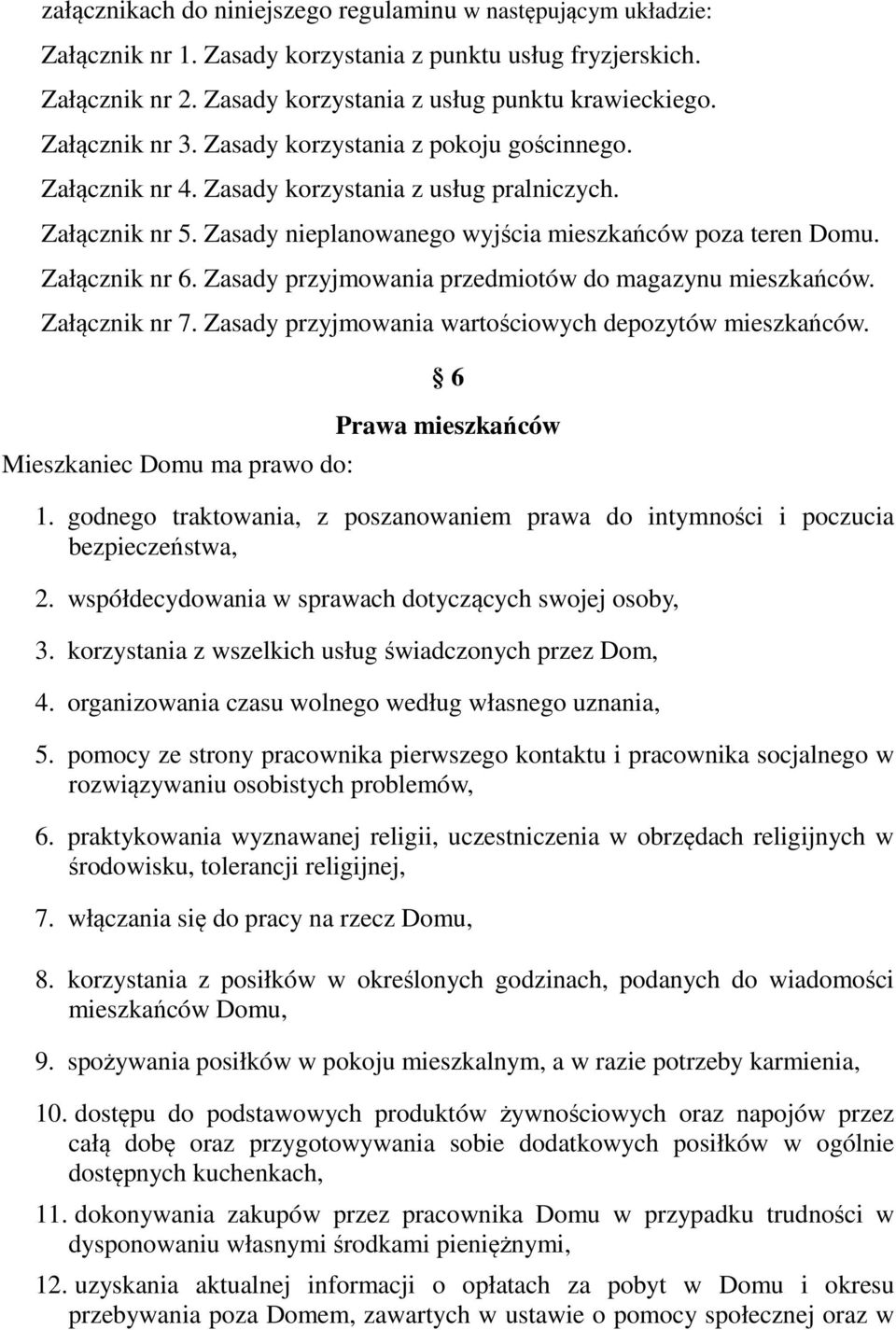 załącznikach do niniejszego regulaminu w następującym układzie:

Załącznik nr 1. Zasady korzystania z punktu usług fryzjerskich.

Załącznik nr 2. Zasady korzystania z usług punktu krawieckiego.

Załącznik nr 3. Zasady korzystania z pokoju gościnnego.

Załącznik nr 4. Zasady korzystania z usług pralniczych.

Załącznik nr 5. Zasady nieplanowanego wyjścia mieszkańców poza teren Domu.

Załącznik nr 6. Zasady przyjmowania przedmiotów do magazynu mieszkańców.

Załącznik nr 7. Zasady przyjmowania wartościowych depozytów mieszkańców.

§ 6

Prawa mieszkańców

Mieszkaniec Domu ma prawo do:

1. godnego traktowania, z poszanowaniem prawa do intymności i poczucia bezpieczeństwa,

2. współdecydowania w sprawach dotyczących swojej osoby,

3. korzystania z wszelkich usług świadczonych przez Dom,

4. organizowania czasu wolnego według własnego uznania,

5. pomocy ze strony pracownika pierwszego kontaktu i pracownika socjalnego w rozwiązywaniu osobistych problemów,

6. praktykowania wyznawanej religii, uczestniczenia w obrzędach religijnych w środowisku, tolerancji religijnej,

7. włączania się do pracy na rzecz Domu,

8. korzystania z posiłków w określonych godzinach, podanych do wiadomości mieszkańców Domu,

9. spożywania posiłków w pokoju mieszkalnym, a w razie potrzeby karmienia,

10. dostępu do podstawowych produktów żywnościowych oraz napojów przez całą dobę oraz przygotowywania sobie dodatkowych posiłków w ogólnie dostępnych kuchenkach,

11. dokonywania zakupów przez pracownika Domu w przypadku trudności w dysponowaniu własnymi środkami pieniężnymi,

12. uzyskania aktualnej informacji o opłatach za pobyt w Domu i okresu przebywania poza Domem, zawartych w ustawie o pomocy społecznej oraz w